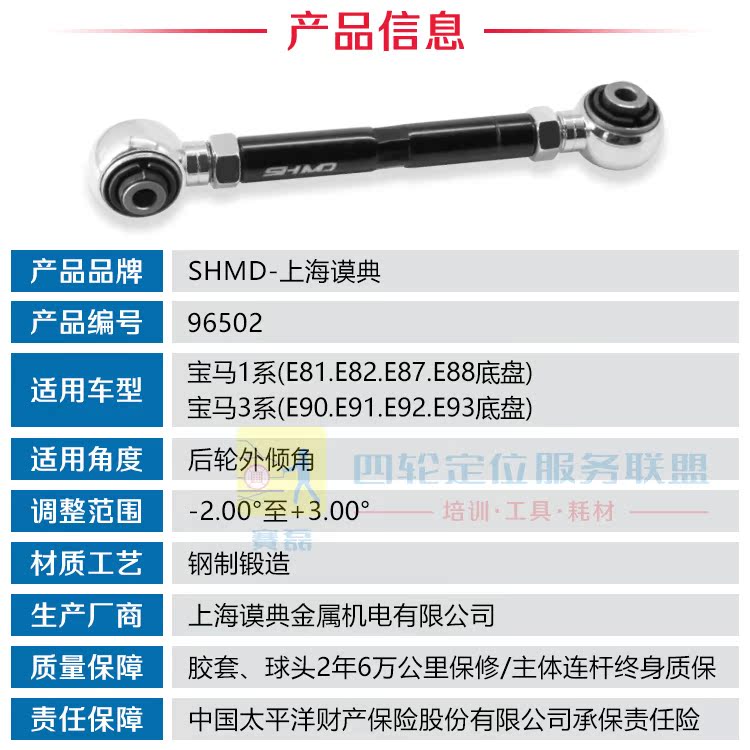 产品信息

SHMD

| 产品品牌 | SHMD-上海谟典 |
|---|---|
| 产品编号 | 96502 |
| 适用车型 | 宝马1系(E81.E82.E87.E88底盘) 宝马3系(E90.E91.E92.E93底盘) |
| 适用角度 | 后轮外倾角 |
| 调整范围 | -2.00°至+3.00° |
| 材质工艺 | 钢制锻造 |
| 生产厂商 | 上海谟典金属机电有限公司 |
| 质量保障 | 胶套、球头2年6万公里保修/主体连杆终身质保 |
| 责任保障 | 中国太平洋财产保险股份有限公司承保责任险 |

四轮定位服务联盟
培训·工具·耗材
赛磊